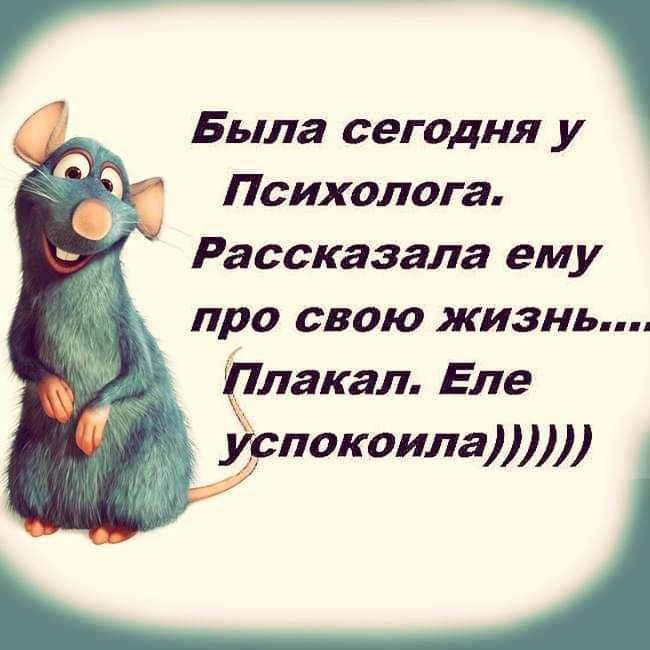 Была сегодня у Психолога. Рассказала ему про свою жизнь.... Плакал. Еле успокоила))))))